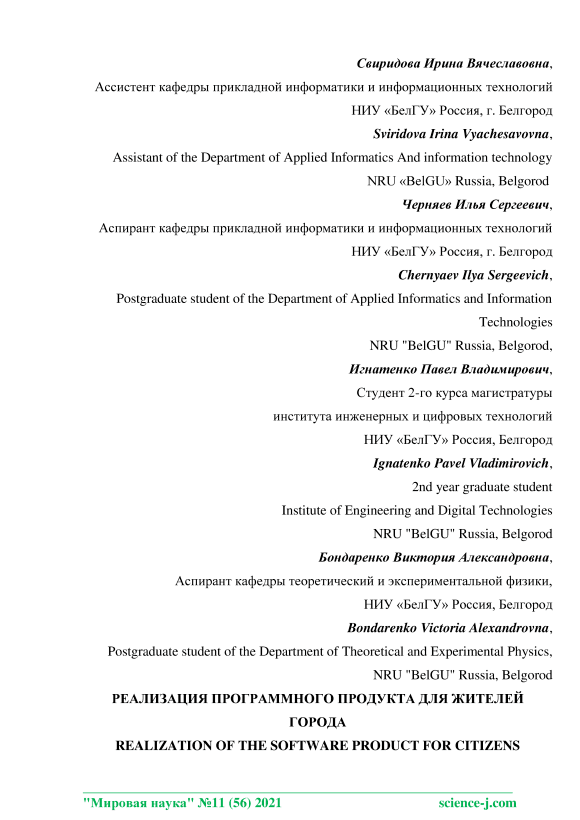 Свиридова Ирина Вячеславовна,
Ассистент кафедры прикладной информатики и информационных технологий
НИУ «БелГУ» Россия, г. Белгород
Sviridova Irina Vyachesavovna,
Assistant of the Department of Applied Informatics And information technology
NRU «BelGU» Russia, Belgorod
Черняев Илья Сергеевич,
Аспирант кафедры прикладной информатики и информационных технологий
НИУ «БелГУ» Россия, г. Белгород
Chernyaev Ilya Sergeevich,
Postgraduate student of the Department of Applied Informatics and Information Technologies
NRU "BelGU" Russia, Belgorod,
Игнатенко Павел Владимирович,
Студент 2-го курса магистратуры
института инженерных и цифровых технологий
НИУ «БелГУ» Россия, Белгород
Ignatenko Pavel Vladimirovich,
2nd year graduate student
Institute of Engineering and Digital Technologies
NRU "BelGU" Russia, Belgorod
Бондаренко Виктория Александровна,
Аспирант кафедры теоретический и экспериментальной физики,
НИУ «БелГУ» Россия, Белгород
Bondarenko Victoria Alexandrovna,
Postgraduate student of the Department of Theoretical and Experimental Physics,
NRU "BelGU" Russia, Belgorod
РЕАЛИЗАЦИЯ ПРОГРАММНОГО ПРОДУКТА ДЛЯ ЖИТЕЛЕЙ ГОРОДА
REALIZATION OF THE SOFTWARE PRODUCT FOR CITIZENS

"Мировая наука" №11 (56) 2021 science-j.com